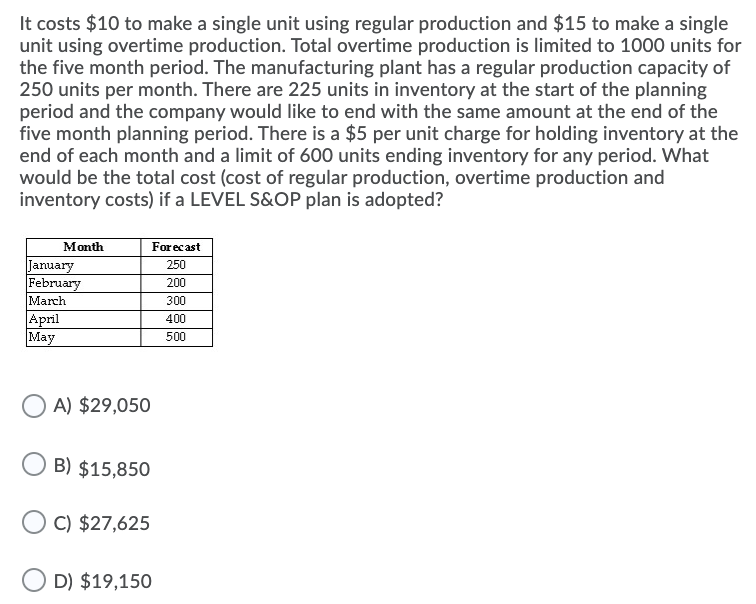 It costs \$10 to make a single unit using regular production and \$15 to make a single unit using overtime production. Total overtime production is limited to 1000 units for the five month period. The manufacturing plant has a regular production capacity of 250 units per month. There are 225 units in inventory at the start of the planning period and the company would like to end with the same amount at the end of the five month planning period. There is a \$5 per unit charge for holding inventory at the end of each month and a limit of 600 units ending inventory for any period. What would be the total cost (cost of regular production, overtime production and inventory costs) if a LEVEL S&OP plan is adopted?

| Month | Forecast |
|---|---|
| January | 250 |
| February | 200 |
| March | 300 |
| April | 400 |
| May | 500 |

A) \$29,050

B) \$15,850

C) \$27,625

D) \$19,150